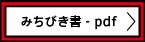 みちびき書 - pdf